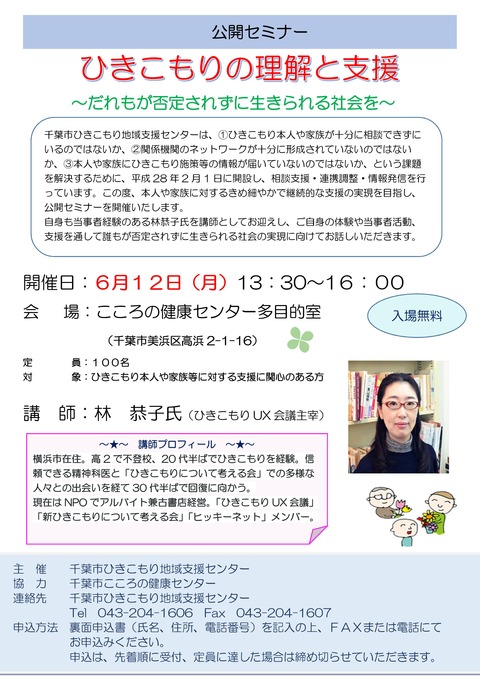 公開セミナー

ひきこもりの理解と支援

～だれもが否定されずに生きられる社会を～

千葉市ひきこもり地域支援センターは、①ひきこもり本人や家族が十分に相談できずにいるのではないか、②関係機関のネットワークが十分に形成されていないのではないか、③本人や家族にひきこもり施策等の情報が届いていないのではないか、という課題を解決するために、平成２８年２月１日に開設し、相談支援・連携調整・情報発信を行っています。この度、本人や家族に対するきめ細やかで継続的な支援の実現を目指し、公開セミナーを開催いたします。
自身も当事者経験のある林恭子氏を講師としてお迎えし、ご自身の体験や当事者活動、支援を通して誰もが否定されずに生きられる社会の実現に向けてお話しいただきます。

開催日：６月１２日（月）１３：３０～１６：００

会　場：こころの健康センター多目的室

入場無料

（千葉市美浜区高浜 2-1-16）

定　　員：１００名
対　　象：ひきこもり本人や家族等に対する支援に関心のある方

講　師：林　恭子氏（ひきこもりUX会議主宰）

～★～　講師プロフィール　～★～
横浜市在住。高２で不登校、２０代半ばでひきこもりを経験。信頼できる精神科医と「ひきこもりについて考える会」での多様な人々との出会いを経て３０代半ばで回復に向かう。
現在はNPOでアルバイト兼古書店経営。「ひきこもりUX会議」「新ひきこもりについて考える会」「ヒッキーネット」メンバー。

主　催　千葉市ひきこもり地域支援センター
協　力　千葉市こころの健康センター
連絡先　千葉市ひきこもり地域支援センター
Tel　043-204-1606　Fax　043-204-1607
申込方法　裏面申込書（氏名、住所、電話番号）を記入の上、ＦＡＸまたは電話にてお申込みください。
申込は、先着順に受付、定員に達した場合は締め切らせていただきます。